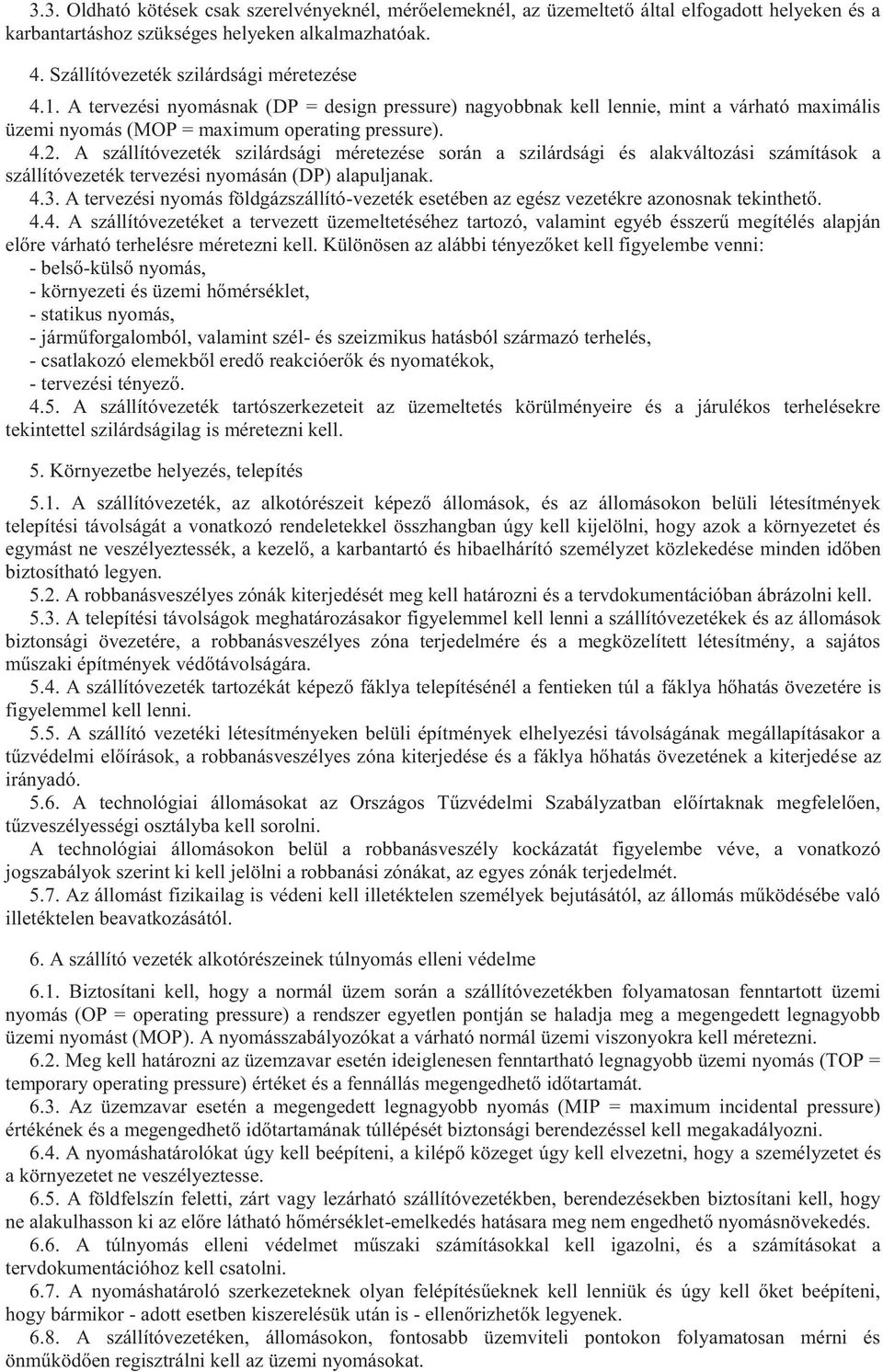 3.3. Oldható kötések csak szerelvényeknél, mérőelemeknél, az üzemeltető által elfogadott helyeken és a karbantartáshoz szükséges helyeken alkalmazhatóak.

4. Szállítóvezeték szilárdsági méretezése

4.1. A tervezési nyomásnak (DP = design pressure) nagyobbnak kell lennie, mint a várható maximális üzemi nyomás (MOP = maximum operating pressure).

4.2. A szállítóvezeték szilárdsági méretezése során a szilárdsági és alakváltozási számítások a szállítóvezeték tervezési nyomásán (DP) alapuljanak.

4.3. A tervezési nyomás földgázszállító-vezeték esetében az egész vezetékre azonosnak tekinthető.

4.4. A szállítóvezetéket a tervezett üzemeltetéséhez tartozó, valamint egyéb ésszerű megítélés alapján előre várható terhelésre méretezni kell. Különösen az alábbi tényezőket kell figyelembe venni:
- belső-külső nyomás,
- környezeti és üzemi hőmérséklet,
- statikus nyomás,
- járműforgalomból, valamint szél- és szeizmikus hatásból származó terhelés,
- csatlakozó elemekből eredő reakcióerők és nyomatékok,
- tervezési tényező.

4.5. A szállítóvezeték tartószerkezeteit az üzemeltetés körülményeire és a járulékos terhelésekre tekintettel szilárdságilag is méretezni kell.

5. Környezetbe helyezés, telepítés

5.1. A szállítóvezeték, az alkotórészeit képező állomások, és az állomásokon belüli létesítmények telepítési távolságát a vonatkozó rendeletekkel összhangban úgy kell kijelölni, hogy azok a környezetet és egymást ne veszélyeztessék, a kezelő, a karbantartó és hibaelhárító személyzet közlekedése minden időben biztosítható legyen.

5.2. A robbanásveszélyes zónák kiterjedését meg kell határozni és a tervdokumentációban ábrázolni kell.

5.3. A telepítési távolságok meghatározásakor figyelemmel kell lenni a szállítóvezetékek és az állomások biztonsági övezetére, a robbanásveszélyes zóna terjedelmére és a megközelített létesítmény, a sajátos műszaki építmények védőtávolságára.

5.4. A szállítóvezeték tartozékát képező fáklya telepítésénél a fentieken túl a fáklya hőhatás övezetére is figyelemmel kell lenni.

5.5. A szállító vezetéki létesítményeken belüli építmények elhelyezési távolságának megállapításakor a tűzvédelmi előírások, a robbanásveszélyes zóna kiterjedése és a fáklya hőhatás övezetének a kiterjedése az irányadó.

5.6. A technológiai állomásokat az Országos Tűzvédelmi Szabályzatban előírtaknak megfelelően, tűzveszélyességi osztályba kell sorolni.

A technológiai állomásokon belül a robbanásveszély kockázatát figyelembe véve, a vonatkozó jogszabályok szerint ki kell jelölni a robbanási zónákat, az egyes zónák terjedelmét.

5.7. Az állomást fizikailag is védeni kell illetéktelen személyek bejutásától, az állomás működésébe való illetéktelen beavatkozásától.

6. A szállító vezeték alkotórészeinek túlnyomás elleni védelme

6.1. Biztosítani kell, hogy a normál üzem során a szállítóvezetékben folyamatosan fenntartott üzemi nyomás (OP = operating pressure) a rendszer egyetlen pontján se haladja meg a megengedett legnagyobb üzemi nyomást (MOP). A nyomásszabályozókat a várható normál üzemi viszonyokra kell méretezni.

6.2. Meg kell határozni az üzemzavar esetén ideiglenesen fenntartható legnagyobb üzemi nyomás (TOP = temporary operating pressure) értéket és a fennállás megengedhető időtartamát.

6.3. Az üzemzavar esetén a megengedett legnagyobb nyomás (MIP = maximum incidental pressure) értékének és a megengedhető időtartamának túllépését biztonsági berendezéssel kell megakadályozni.

6.4. A nyomáshatárolókat úgy kell beépíteni, a kilépő közeget úgy kell elvezetni, hogy a személyzetet és a környezetet ne veszélyeztesse.

6.5. A földfelszín feletti, zárt vagy lezárható szállítóvezetékben, berendezésekben biztosítani kell, hogy ne alakulhasson ki az előre látható hőmérséklet-emelkedés hatására meg nem engedhető nyomásnövekedés.

6.6. A túlnyomás elleni védelmet műszaki számításokkal kell igazolni, és a számításokat a tervdokumentációhoz kell csatolni.

6.7. A nyomáshatároló szerkezeteknek olyan felépítésűeknek kell lenniük és úgy kell őket beépíteni, hogy bármikor - adott esetben kiszerelésük után is - ellenőrizhetők legyenek.

6.8. A szállítóvezetéken, állomásokon, fontosabb üzemviteli pontokon folyamatosan mérni és önműködően regisztrálni kell az üzemi nyomásokat.